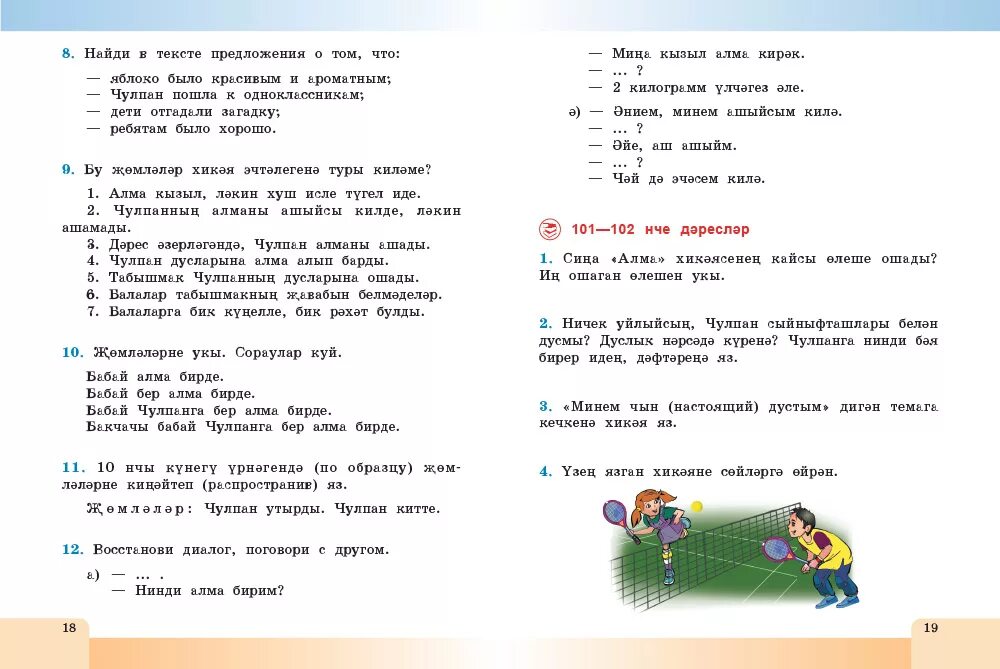 8. Найди в тексте предложения о том, что:

— яблоко было красивым и ароматным;
— Чулпан пошла к одноклассникам;
— дети отгадали загадку;
— ребятам было хорошо.

9. Бу җөмләләр хикәя эчтәлегенә туры киләме?

1. Алма кызыл, ләкин хуш исле түгел иде.
2. Чулпанның алманы ашыйсы килде, ләкин ашамады.
3. Дәрес әзерләгәндә, Чулпан алманы ашады.
4. Чулпан дусларына алма алып барды.
5. Табышмак Чулпанның дусларына ошады.
6. Балалар табышмакның җавабын белмәделәр.
7. Балаларга бик күңелле, бик рәхәт булды.

10. Җөмләләрне укы. Сораулар куй.

Бабай алма бирде.
Бабай бер алма бирде.
Бабай Чулпанга бер алма бирде.
Бакчачы бабай Чулпанга бер алма бирде.

11. 10 нчы күнегү үрнәгендә (по образцу) җөмләләрне киңәйтеп (распространив) яз.

Җөмләләр: Чулпан утырды. Чулпан китте.

12. Восстанови диалог, поговори с другом.

а) — ... .
— Нинди алма бирим?
— Миңа кызыл алма кирәк.
— ... ?
— 2 килограмм үлчәгез әле.

ә) — Әнием, минем ашыйсым килә.
— ... ?
— Әйе, аш ашыйм.
— ... ?
— Чәй дә эчәсем килә.

101—102 нче дәресләр

1. Сиңа «Алма» хикәясенең кайсы өлеше ошады? Иң ошаган өлешен укы.

2. Ничек уйлыйсың, Чулпан сыйныфташлары белән дусмы? Дуслык нәрсәдә күренә? Чулпанга нинди бәя бирер идең, дәфтәреңә яз.

3. «Минем чын (настоящий) дустым» дигән темага кечкенә хикәя яз.

4. Үзең язган хикәяне сөйләргә өйрән.

18

19